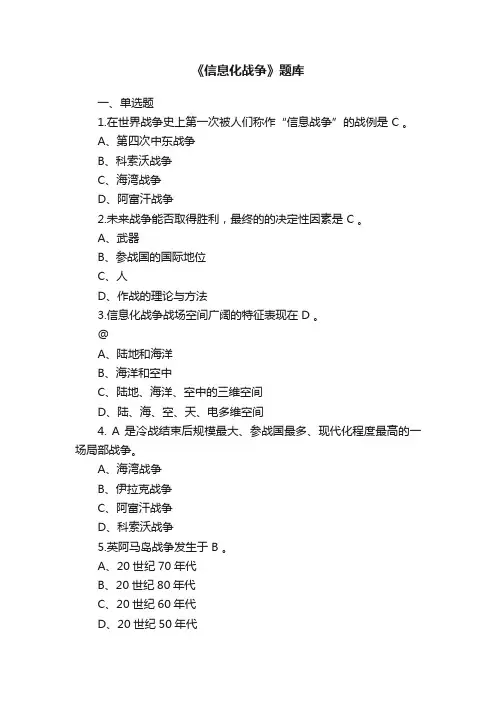 《信息化战争》题库

一、单选题

1.在世界战争史上第一次被人们称作“信息战争”的战例是 C 。

A、第四次中东战争

B、科索沃战争

C、海湾战争

D、阿富汗战争

2.未来战争能否取得胜利，最终的的决定性因素是 C 。

A、武器

B、参战国的国际地位

C、人

D、作战的理论与方法

3.信息化战争战场空间广阔的特征表现在 D 。

@

A、陆地和海洋

B、海洋和空中

C、陆地、海洋、空中的三维空间

D、陆、海、空、天、电多维空间

4. A 是冷战结束后规模最大、参战国最多、现代化程度最高的一场局部战争。

A、海湾战争

B、伊拉克战争

C、阿富汗战争

D、科索沃战争

5.英阿马岛战争发生于 B 。

A、20 世纪 70 年代

B、20 世纪 80 年代

C、20 世纪 60 年代

D、20 世纪 50 年代